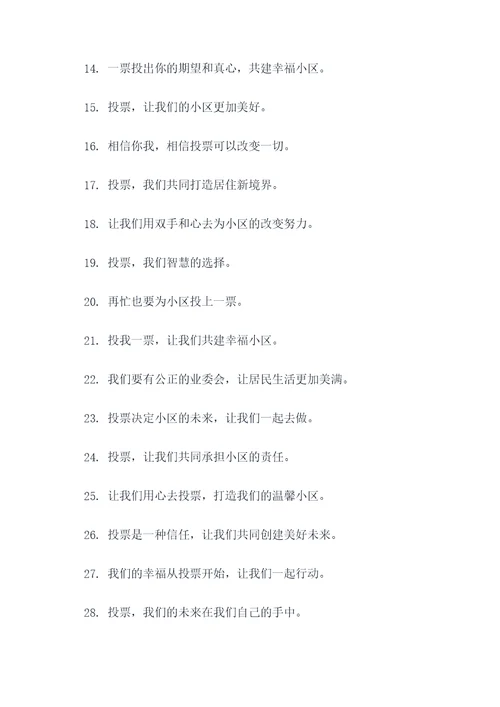 14. 一票投出你的期望和真心，共建幸福小区。

15. 投票，让我们的小区更加美好。

16. 相信你我，相信投票可以改变一切。

17. 投票，我们共同打造居住新境界。

18. 让我们用双手和心去为小区的改变努力。

19. 投票，我们智慧的选择。

20. 再忙也要为小区投上一票。

21. 投我一票，让我们共建幸福小区。

22. 我们要有公正的业委会，让居民生活更加美满。

23. 投票决定小区的未来，让我们一起去做。

24. 投票，让我们共同承担小区的责任。

25. 让我们用心去投票，打造我们的温馨小区。

26. 投票是一种信任，让我们共同创建美好未来。

27. 我们的幸福从投票开始，让我们一起行动。

28. 投票，我们的未来在我们自己的手中。